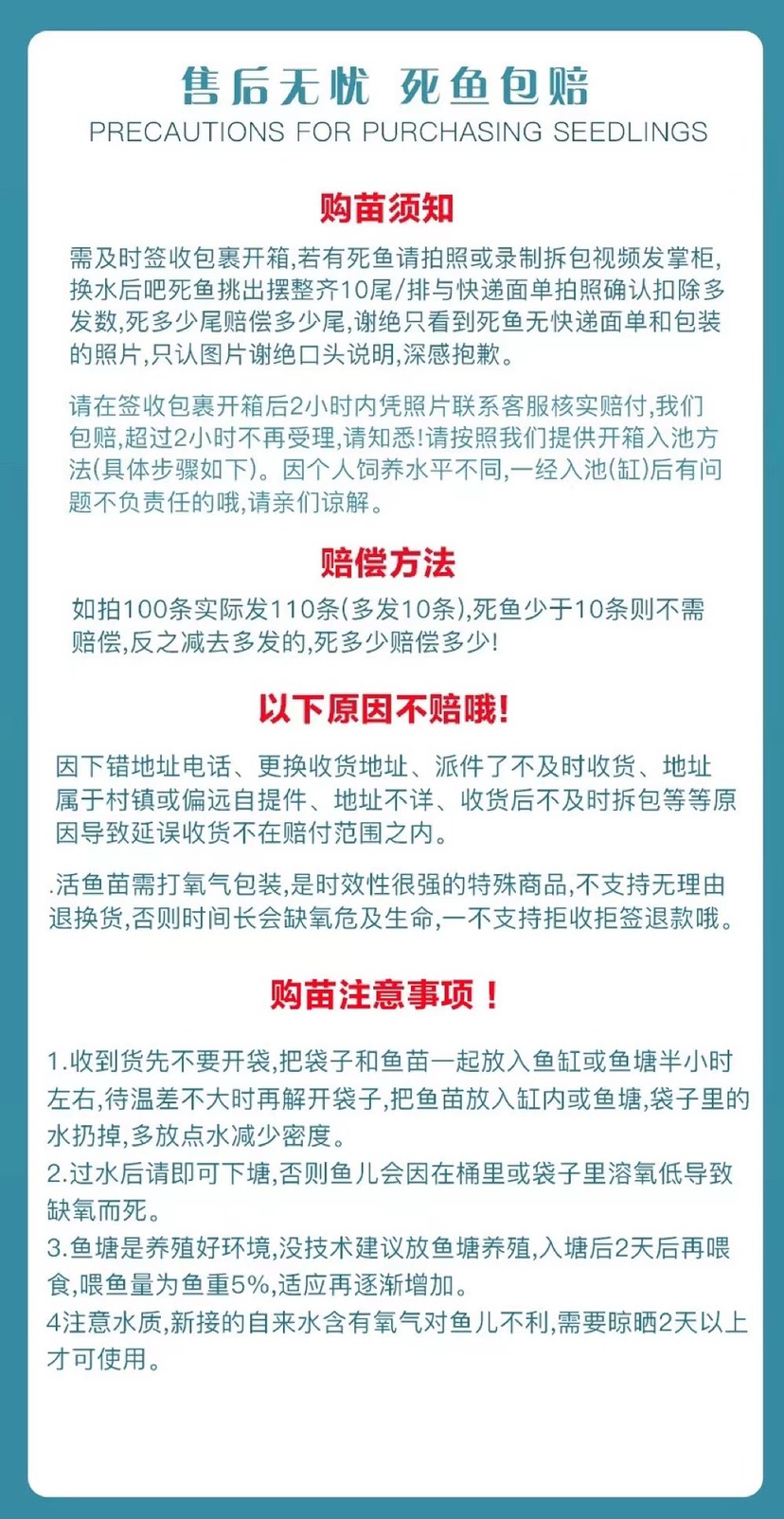 售后无忧 死鱼包赔
PRECAUTIONS FOR PURCHASING SEEDLINGS

购苗须知

需及时签收包裹开箱,若有死鱼请拍照或录制拆包视频发掌柜,换水后吧死鱼挑出摆整齐10尾/排与快递面单拍照确认扣除多发数,死多少尾赔偿多少尾,谢绝只看到死鱼无快递面单和包装的照片,只认图片谢绝口头说明,深感抱歉。

请在签收包裹开箱后2小时内凭照片联系客服核实赔付,我们包赔,超过2小时不再受理,请知悉!请按照我们提供开箱入池方法(具体步骤如下)。因个人饲养水平不同,一经入池(缸)后有问题不负责任的哦,请亲们谅解。

赔偿方法

如拍100条实际发110条(多发10条),死鱼少于10条则不需赔偿,反之减去多发的,死多少赔偿多少!

以下原因不赔哦!

因下错地址电话、更换收货地址、派件了不及时收货、地址属于村镇或偏远自提件、地址不详、收货后不及时拆包等等原因导致延误收货不在赔付范围之内。

.活鱼苗需打氧气包装,是时效性很强的特殊商品,不支持无理由退换货,否则时间长会缺氧危及生命,一不支持拒收拒签退款哦。

购苗注意事项!

1.收到货先不要开袋,把袋子和鱼苗一起放入鱼缸或鱼塘半小时左右,待温差不大时再解开袋子,把鱼苗放入缸内或鱼塘,袋子里的水扔掉,多放点水减少密度。
2.过水后请即可下塘,否则鱼儿会因在桶里或袋子里溶氧低导致缺氧而死。
3.鱼塘是养殖好环境,没技术建议放鱼塘养殖,入塘后2天后再喂食,喂鱼量为鱼重5%,适应再逐渐增加。
4注意水质,新接的自来水含有氧气对鱼儿不利,需要晾晒2天以上才可使用。